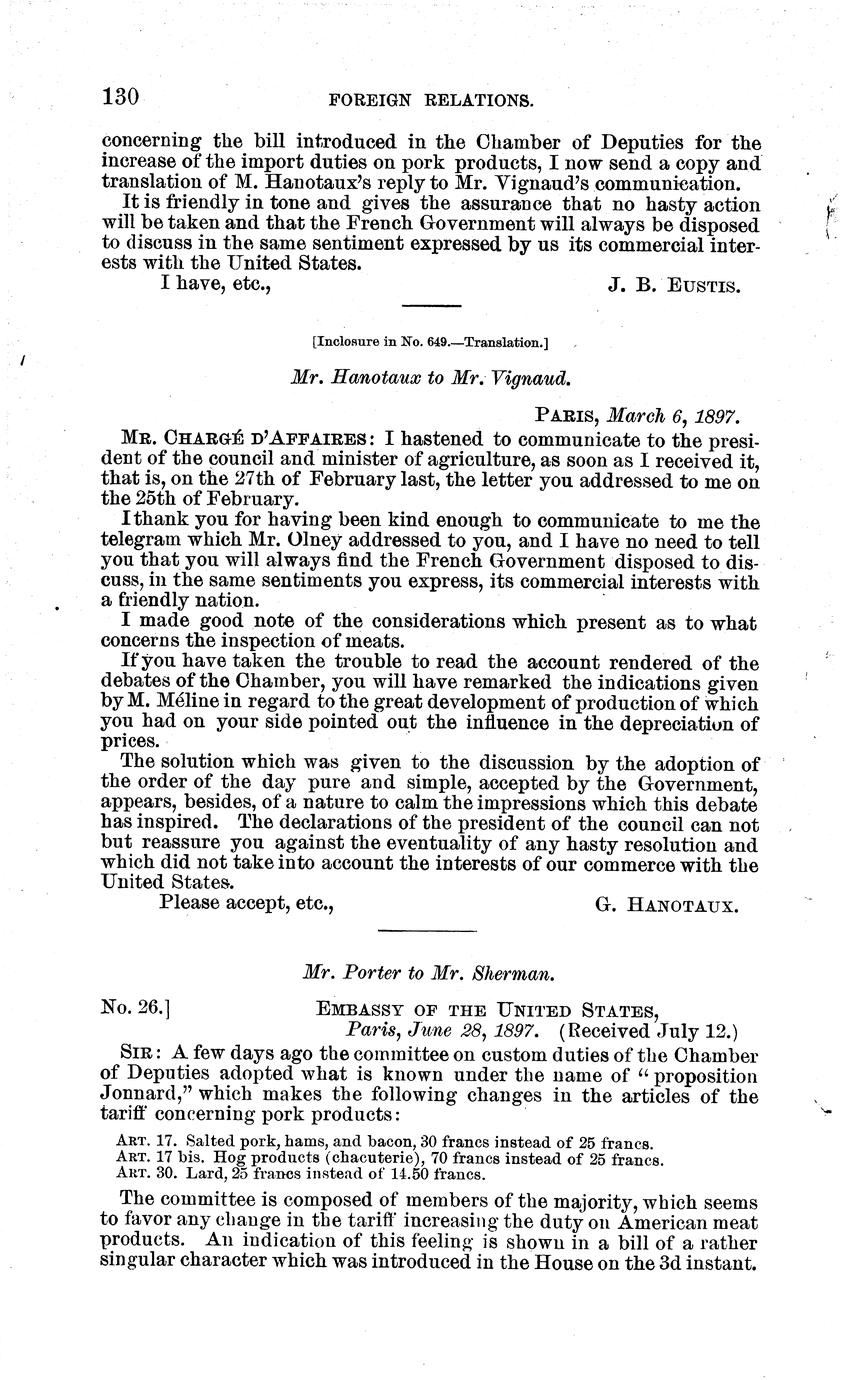 130 FOREIGN RELATIONS.

concerning the bill introduced in the Chamber of Deputies for the increase of the import duties on pork products, I now send a copy and translation of M. Hanotaux's reply to Mr. Vignaud's communication.

It is friendly in tone and gives the assurance that no hasty action will be taken and that the French Government will always be disposed to discuss in the same sentiment expressed by us its commercial interests with the United States.

I have, etc., J. B. EUSTIS.

[Inclosure in No. 649.—Translation.]

Mr. Hanotaux to Mr. Vignaud.

PARIS, March 6, 1897.

MR. CHARGÉ D'AFFAIRES: I hastened to communicate to the president of the council and minister of agriculture, as soon as I received it, that is, on the 27th of February last, the letter you addressed to me on the 25th of February.

I thank you for having been kind enough to communicate to me the telegram which Mr. Olney addressed to you, and I have no need to tell you that you will always find the French Government disposed to discuss, in the same sentiments you express, its commercial interests with a friendly nation.

I made good note of the considerations which present as to what concerns the inspection of meats.

If you have taken the trouble to read the account rendered of the debates of the Chamber, you will have remarked the indications given by M. Méline in regard to the great development of production of which you had on your side pointed out the influence in the depreciation of prices.

The solution which was given to the discussion by the adoption of the order of the day pure and simple, accepted by the Government, appears, besides, of a nature to calm the impressions which this debate has inspired. The declarations of the president of the council can not but reassure you against the eventuality of any hasty resolution and which did not take into account the interests of our commerce with the United States.

Please accept, etc., G. HANOTAUX.

Mr. Porter to Mr. Sherman.

No. 26.] EMBASSY OF THE UNITED STATES, Paris, June 28, 1897. (Received July 12.)

SIR: A few days ago the committee on custom duties of the Chamber of Deputies adopted what is known under the name of "proposition Jonnard," which makes the following changes in the articles of the tariff concerning pork products:

ART. 17. Salted pork, hams, and bacon, 30 francs instead of 25 francs.
ART. 17 bis. Hog products (chacuterie), 70 francs instead of 25 francs.
ART. 30. Lard, 25 francs instead of 14.50 francs.

The committee is composed of members of the majority, which seems to favor any change in the tariff increasing the duty on American meat products. An indication of this feeling is shown in a bill of a rather singular character which was introduced in the House on the 3d instant.